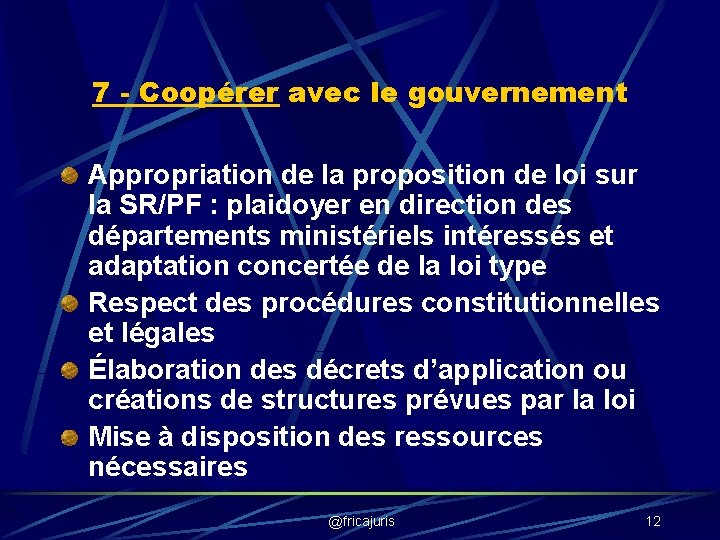 7 - Coopérer avec le gouvernement

Appropriation de la proposition de loi sur la SR/PF : plaidoyer en direction des départements ministériels intéressés et adaptation concertée de la loi type

Respect des procédures constitutionnelles et légales

Élaboration des décrets d'application ou créations de structures prévues par la loi

Mise à disposition des ressources nécessaires

@fricajuris

12